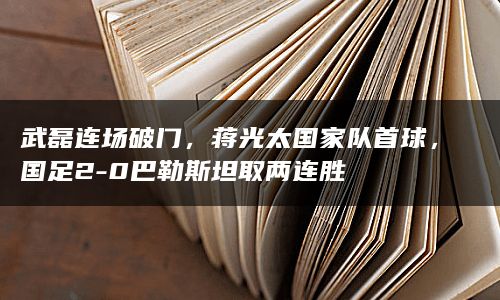 武磊连场破门，蒋光太国家队首球，国足2-0巴勒斯坦取两连胜